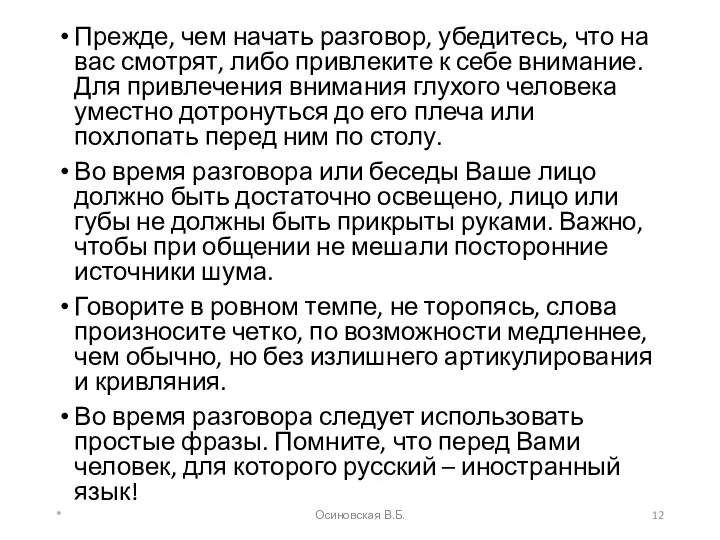 • Прежде, чем начать разговор, убедитесь, что на вас смотрят, либо привлеките к себе внимание. Для привлечения внимания глухого человека уместно дотронуться до его плеча или похлопать перед ним по столу.

• Во время разговора или беседы Ваше лицо должно быть достаточно освещено, лицо или губы не должны быть прикрыты руками. Важно, чтобы при общении не мешали посторонние источники шума.

• Говорите в ровном темпе, не торопясь, слова произносите четко, по возможности медленнее, чем обычно, но без излишнего артикулирования и кривляния.

• Во время разговора следует использовать простые фразы. Помните, что перед Вами человек, для которого русский – иностранный язык!

*

Осиновская В.Б.

12